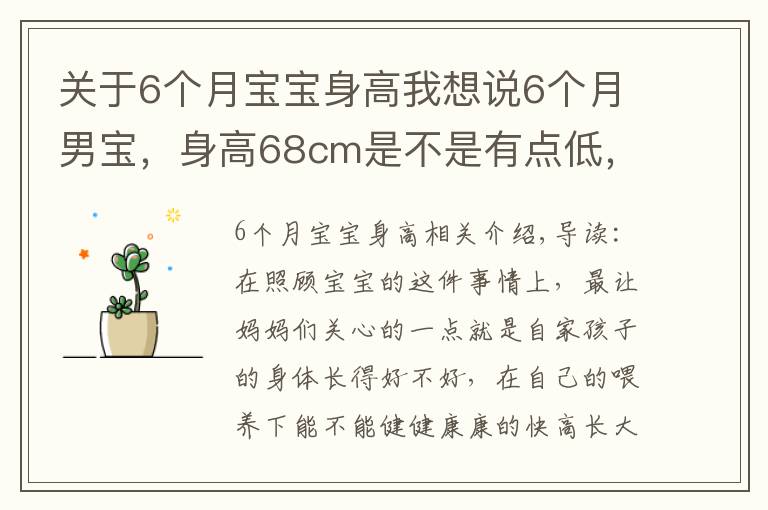 关于6个月宝宝身高我想说6个月男宝，身高68cm是不是有点低，

6个月宝宝身高相关介绍，导读：在照顾宝宝的这件事情上，最让妈妈们关心的一点就是自家孩子的身体长得好不好，在自己的喂养下能不能健健康康的快高长大